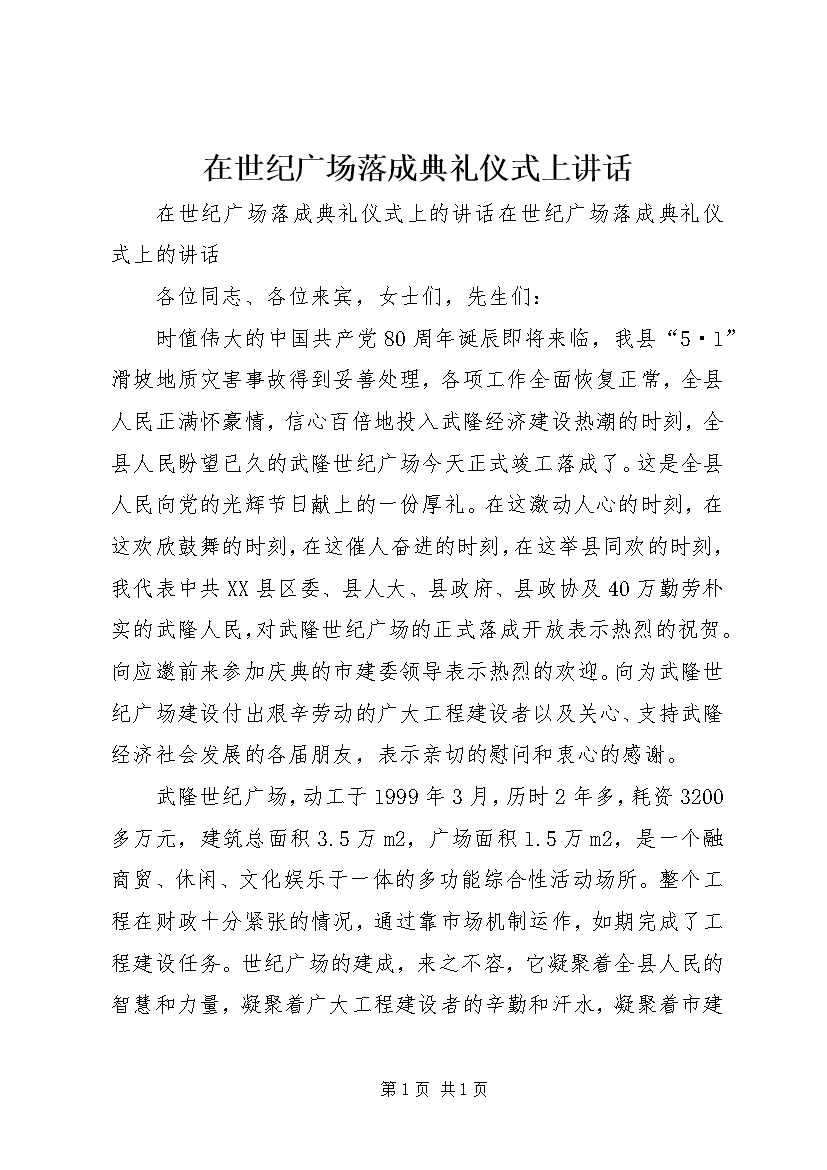 在世纪广场落成典礼仪式上讲话

在世纪广场落成典礼仪式上的讲话在世纪广场落成典礼仪式上的讲话

各位同志、各位来宾，女士们，先生们：

时值伟大的中国共产党80周年诞辰即将来临，我县“5·1”滑坡地质灾害事故得到妥善处理，各项工作全面恢复正常，全县人民正满怀豪情，信心百倍地投入武隆经济建设热潮的时刻，全县人民盼望已久的武隆世纪广场今天正式竣工落成了。这是全县人民向党的光辉节日献上的一份厚礼。在这激动人心的时刻，在这欢欣鼓舞的时刻，在这催人奋进的时刻，在这举县同欢的时刻，我代表中共XX县区委、县人大、县政府、县政协及40万勤劳朴实的武隆人民，对武隆世纪广场的正式落成开放表示热烈的祝贺。向应邀前来参加庆典的市建委领导表示热烈的欢迎。向为武隆世纪广场建设付出艰辛劳动的广大工程建设者以及关心、支持武隆经济社会发展的各届朋友，表示亲切的慰问和衷心的感谢。

武隆世纪广场，动工于1999年3月，历时2年多，耗资3200多万元，建筑总面积3.5万m2，广场面积1.5万m2，是一个融商贸、休闲、文化娱乐于一体的多功能综合性活动场所。整个工程在财政十分紧张的情况，通过靠市场机制运作，如期完成了工程建设任务。世纪广场的建成，来之不容，它凝聚着全县人民的智慧和力量，凝聚着广大工程建设者的辛勤和汗水，凝聚着市建

第1页 共1页